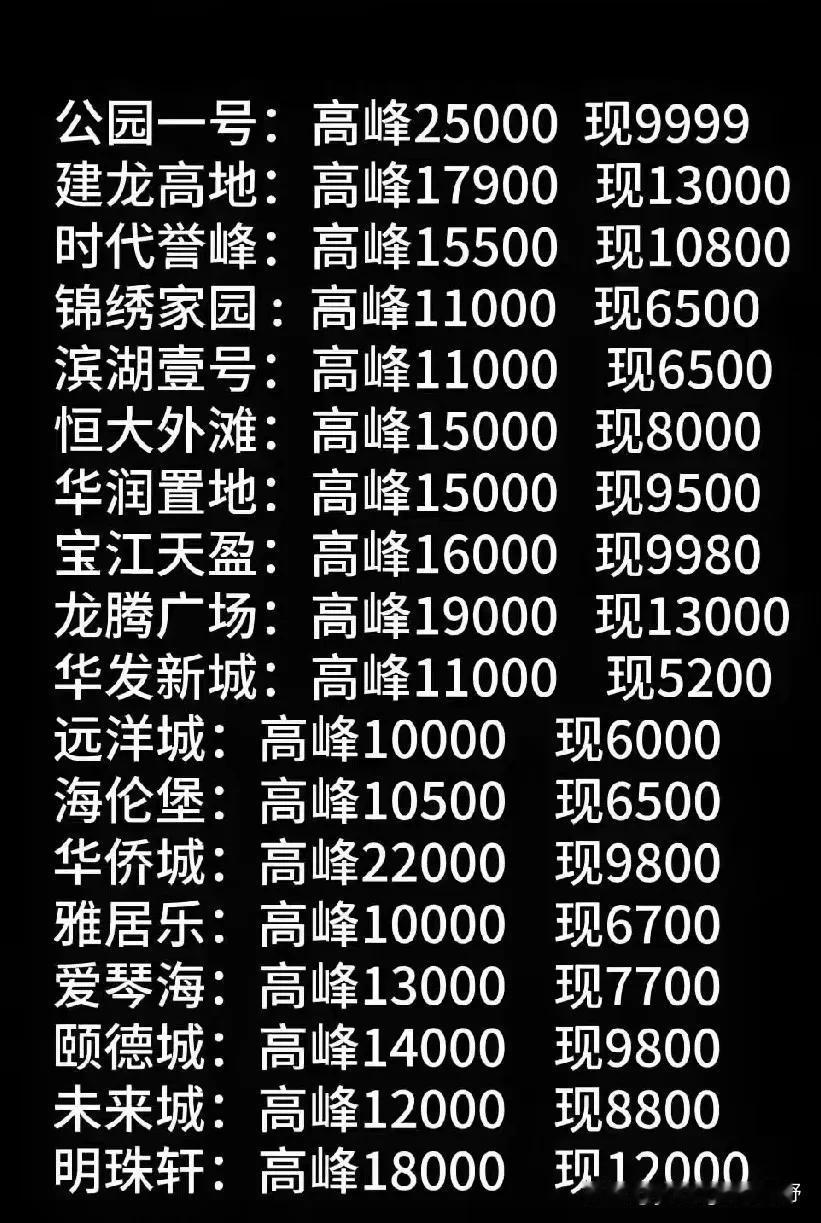 公园一号：高峰25000 现9999
建龙高地：高峰17900 现13000
时代誉峰：高峰15500 现10800
锦绣家园：高峰11000 现6500
滨湖壹号：高峰11000 现6500
恒大外滩：高峰15000 现8000
华润置地：高峰15000 现9500
宝江天盈：高峰16000 现9980
龙腾广场：高峰19000 现13000
华发新城：高峰11000 现5200
远洋城：高峰10000 现6000
海伦堡：高峰10500 现6500
华侨城：高峰22000 现9800
雅居乐：高峰10000 现6700
爱琴海：高峰13000 现7700
颐德城：高峰14000 现9800
未来城：高峰12000 现8800
明珠轩：高峰18000 现12000